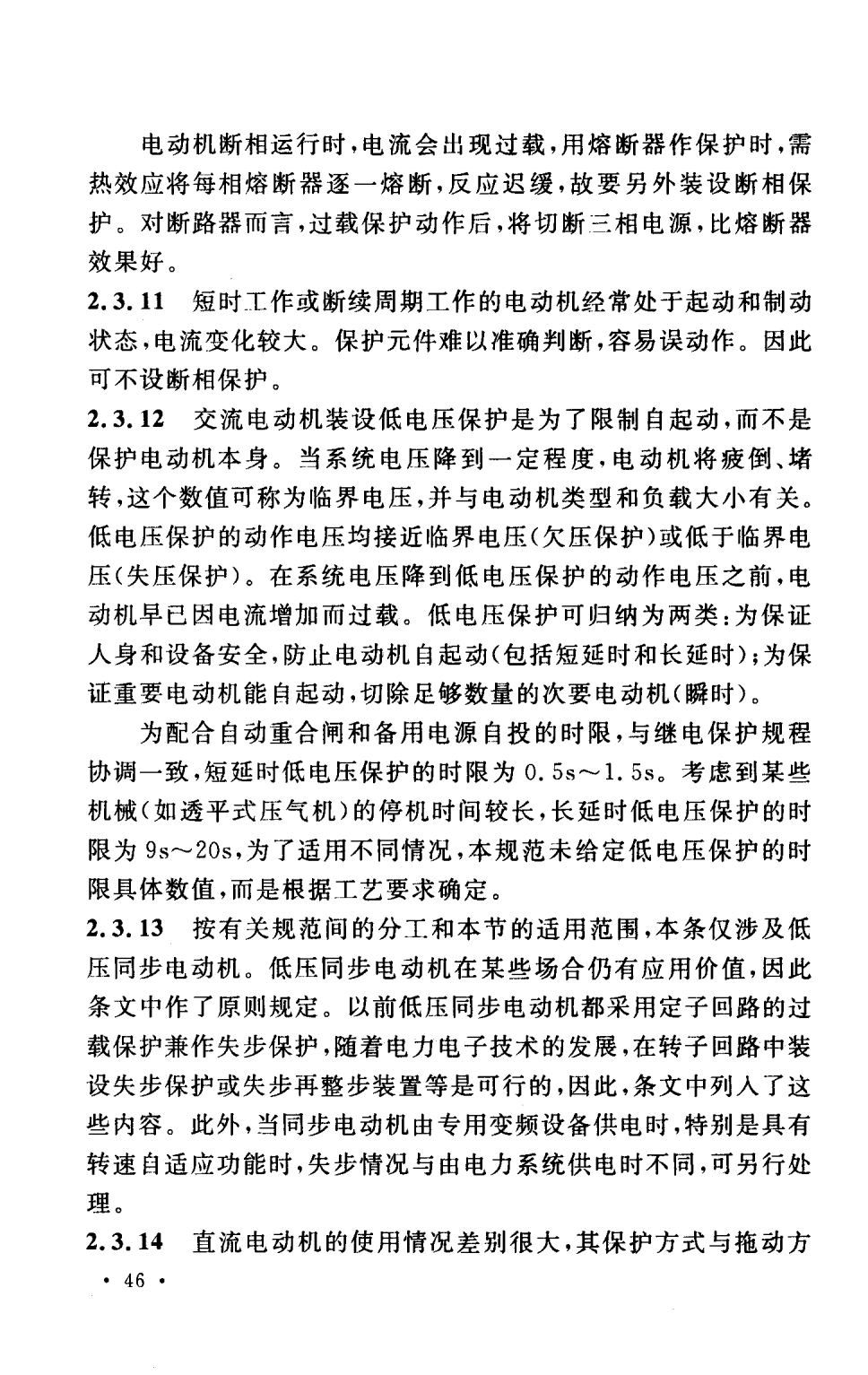 电动机断相运行时，电流会出现过载，用熔断器作保护时，需热效应将每相熔断器逐一熔断，反应迟缓，故要另外装设断相保护。对断路器而言，过载保护动作后，将切断三相电源，比熔断器效果好。

2.3.11　短时工作或断续周期工作的电动机经常处于起动和制动状态，电流变化较大。保护元件难以准确判断，容易误动作。因此可不设断相保护。

2.3.12　交流电动机装设低电压保护是为了限制自起动，而不是保护电动机本身。当系统电压降到一定程度，电动机将疲倒、堵转，这个数值可称为临界电压，并与电动机类型和负载大小有关。低电压保护的动作电压均接近临界电压（欠压保护）或低于临界电压（失压保护）。在系统电压降到低电压保护的动作电压之前，电动机早已因电流增加而过载。低电压保护可归纳为两类：为保证人身和设备安全，防止电动机自起动（包括短延时和长延时）；为保证重要电动机能自起动，切除足够数量的次要电动机（瞬时）。

为配合自动重合闸和备用电源自投的时限，与继电保护规程协调一致，短延时低电压保护的时限为 0.5s～1.5s。考虑到某些机械（如透平式压气机）的停机时间较长，长延时低电压保护的时限为 9s～20s，为了适用不同情况，本规范未给定低电压保护的时限具体数值，而是根据工艺要求确定。

2.3.13　按有关规范间的分工和本节的适用范围，本条仅涉及低压同步电动机。低压同步电动机在某些场合仍有应用价值，因此条文中作了原则规定。以前低压同步电动机都采用定子回路的过载保护兼作失步保护，随着电力电子技术的发展，在转子回路中装设失步保护或失步再整步装置等是可行的，因此，条文中列入了这些内容。此外，当同步电动机由专用变频设备供电时，特别是具有转速自适应功能时，失步情况与由电力系统供电时不同，可另行处理。

2.3.14　直流电动机的使用情况差别很大，其保护方式与拖动方

· 46 ·